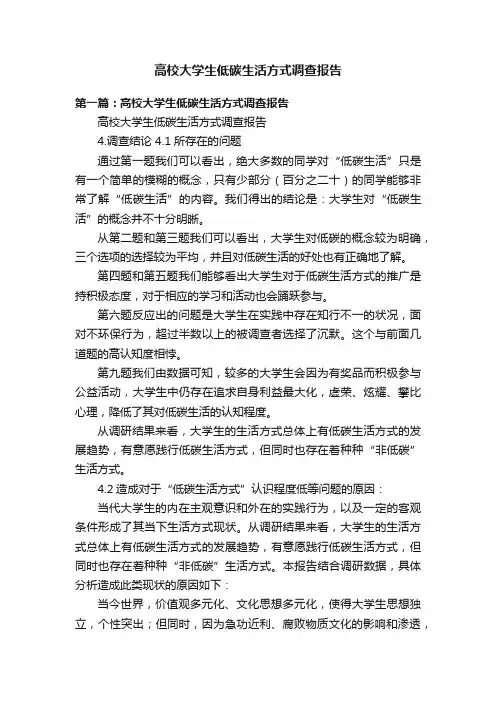 高校大学生低碳生活方式调查报告

第一篇：高校大学生低碳生活方式调查报告

高校大学生低碳生活方式调查报告

4.调查结论 4.1 所存在的问题

通过第一题我们可以看出，绝大多数的同学对“低碳生活”只是有一个简单的模糊的概念，只有少部分（百分之二十）的同学能够非常了解“低碳生活”的内容。我们得出的结论是：大学生对“低碳生活”的概念并不十分明晰。

从第二题和第三题我们可以看出，大学生对低碳的概念较为明确，三个选项的选择较为平均，并且对低碳生活的好处也有正确地了解。

第四题和第五题我们能够看出大学生对于低碳生活方式的推广是持积极态度，对于相应的学习和活动也会踊跃参与。

第六题反应出的问题是大学生在实践中存在知行不一的状况，面对不环保行为，超过半数以上的被调查者选择了沉默。这个与前面几道题的高认知度相悖。

第九题我们由数据可知，较多的大学生会因为有奖品而积极参与公益活动，大学生中仍存在追求自身利益最大化，虚荣、炫耀、攀比心理，降低了其对低碳生活的认知程度。

从调研结果来看，大学生的生活方式总体上有低碳生活方式的发展趋势，有意愿践行低碳生活方式，但同时也存在着种种“非低碳”生活方式。

4.2 造成对于“低碳生活方式”认识程度低等问题的原因：

当代大学生的内在主观意识和外在的实践行为，以及一定的客观条件形成了其当下生活方式现状。从调研结果来看，大学生的生活方式总体上有低碳生活方式的发展趋势，有意愿践行低碳生活方式，但同时也存在着种种“非低碳”生活方式。本报告结合调研数据，具体分析造成此类现状的原因如下：

当今世界，价值观多元化、文化思想多元化，使得大学生思想独立，个性突出；但同时，因为急功近利、腐败物质文化的影响和渗透，